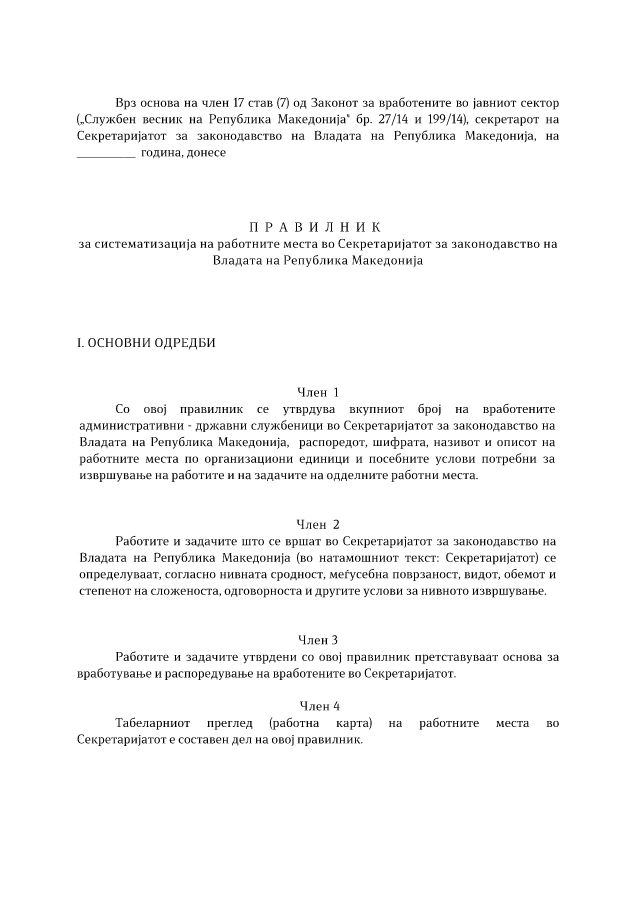 Врз основа на член 17 став (7) од Законот за вработените во јавниот сектор („Службен весник на Република Македонија" бр. 27/14 и 199/14), секретарот на Секретаријатот за законодавство на Владата на Република Македонија, на __________ година, донесе

П Р А В И Л Н И К
за систематизација на работните места во Секретаријатот за законодавство на Владата на Република Македонија

I. ОСНОВНИ ОДРЕДБИ

Член 1
Со овој правилник се утврдува вкупниот број на вработените административни - државни службеници во Секретаријатот за законодавство на Владата на Република Македонија, распоредот, шифрата, називот и описот на работните места по организациони единици и посебните услови потребни за извршување на работите и на задачите на одделните работни места.

Член 2
Работите и задачите што се вршат во Секретаријатот за законодавство на Владата на Република Македонија (во натамошниот текст: Секретаријатот) се определуваат, согласно нивната сродност, меѓусебна поврзаност, видот, обемот и степенот на сложеноста, одговорноста и другите услови за нивното извршување.

Член 3
Работите и задачите утврдени со овој правилник претставуваат основа за вработување и распоредување на вработените во Секретаријатот.

Член 4
Табеларниот преглед (работна карта) на работните места во Секретаријатот е составен дел на овој правилник.